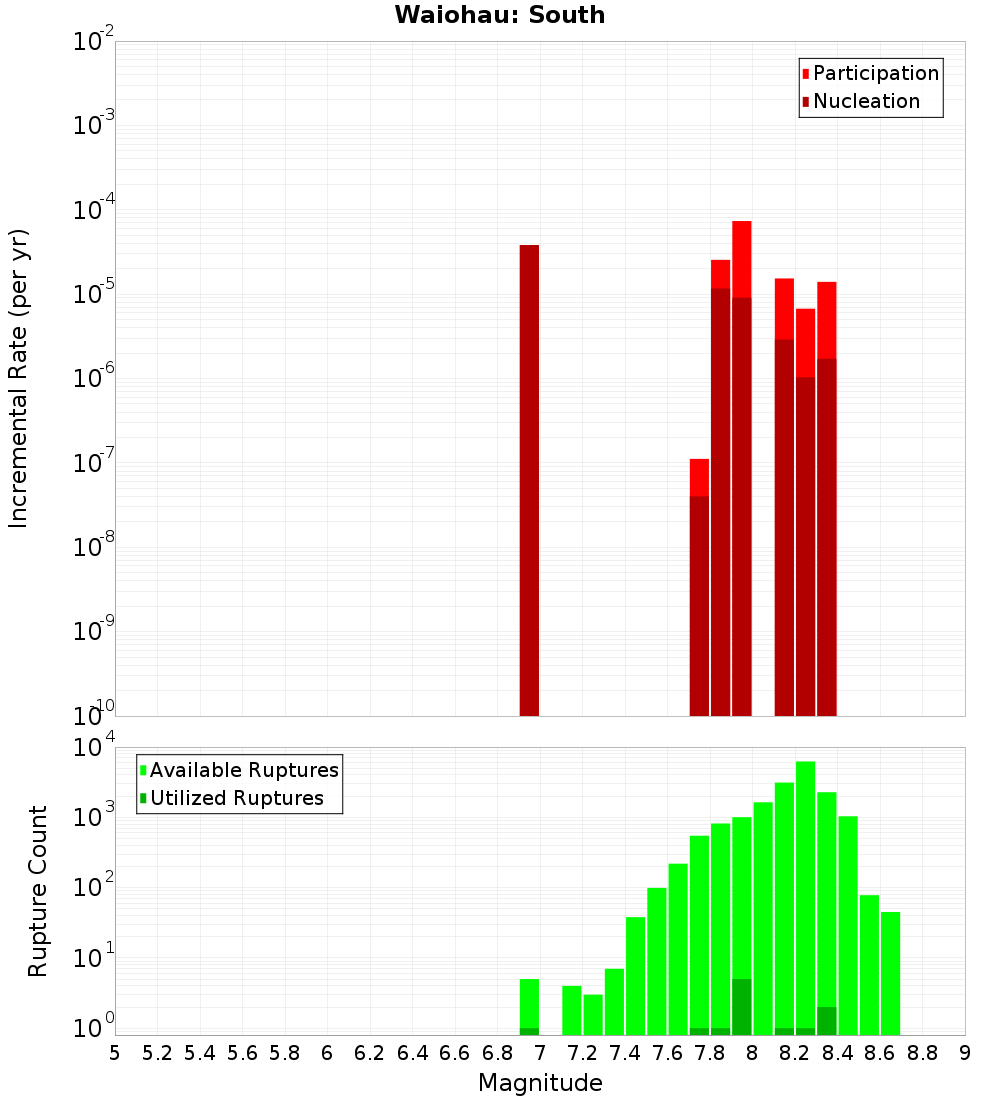 Waiohau: South

Participation
Nucleation

Incremental Rate (per yr)

$10^{-2}$
$10^{-3}$
$10^{-4}$
$10^{-5}$
$10^{-6}$
$10^{-7}$
$10^{-8}$
$10^{-9}$
$10^{-10}$

Available Ruptures
Utilized Ruptures

Rupture Count

$10^{4}$
$10^{3}$
$10^{2}$
$10^{1}$
$10^{0}$

5 5.2 5.4 5.6 5.8 6 6.2 6.4 6.6 6.8 7 7.2 7.4 7.6 7.8 8 8.2 8.4 8.6 8.8 9

Magnitude